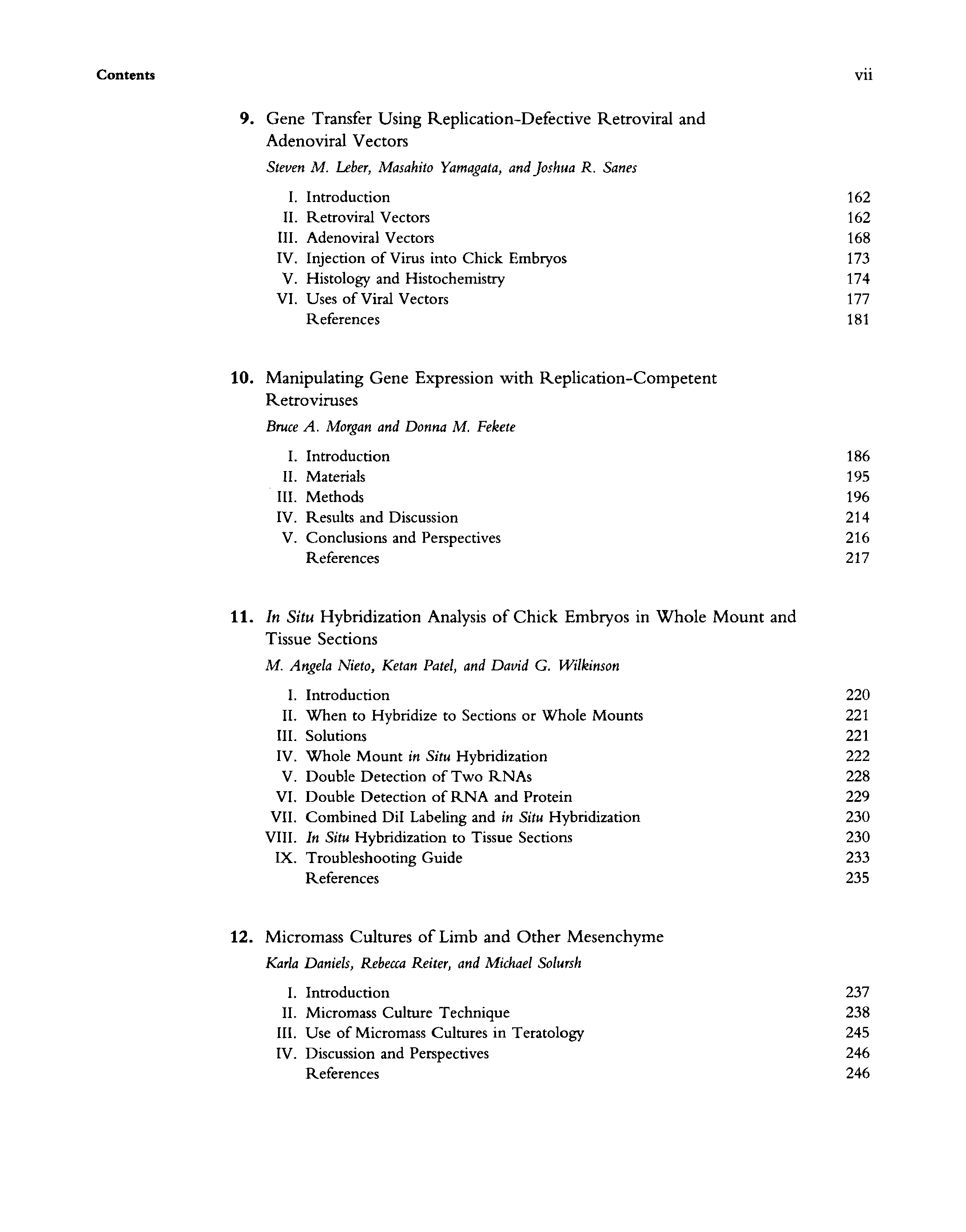 Contents vii

9. Gene Transfer Using Replication-Defective Retroviral and Adenoviral Vectors

Steven M. Leber, Masahito Yamagata, and Joshua R. Sanes

I. Introduction 162
II. Retroviral Vectors 162
III. Adenoviral Vectors 168
IV. Injection of Virus into Chick Embryos 173
V. Histology and Histochemistry 174
VI. Uses of Viral Vectors 177
References 181

10. Manipulating Gene Expression with Replication-Competent Retroviruses

Bruce A. Morgan and Donna M. Fekete

I. Introduction 186
II. Materials 195
III. Methods 196
IV. Results and Discussion 214
V. Conclusions and Perspectives 216
References 217

11. In Situ Hybridization Analysis of Chick Embryos in Whole Mount and Tissue Sections

M. Angela Nieto, Ketan Patel, and David G. Wilkinson

I. Introduction 220
II. When to Hybridize to Sections or Whole Mounts 221
III. Solutions 221
IV. Whole Mount in Situ Hybridization 222
V. Double Detection of Two RNAs 228
VI. Double Detection of RNA and Protein 229
VII. Combined DiI Labeling and in Situ Hybridization 230
VIII. In Situ Hybridization to Tissue Sections 230
IX. Troubleshooting Guide 233
References 235

12. Micromass Cultures of Limb and Other Mesenchyme

Karla Daniels, Rebecca Reiter, and Michael Solursh

I. Introduction 237
II. Micromass Culture Technique 238
III. Use of Micromass Cultures in Teratology 245
IV. Discussion and Perspectives 246
References 246